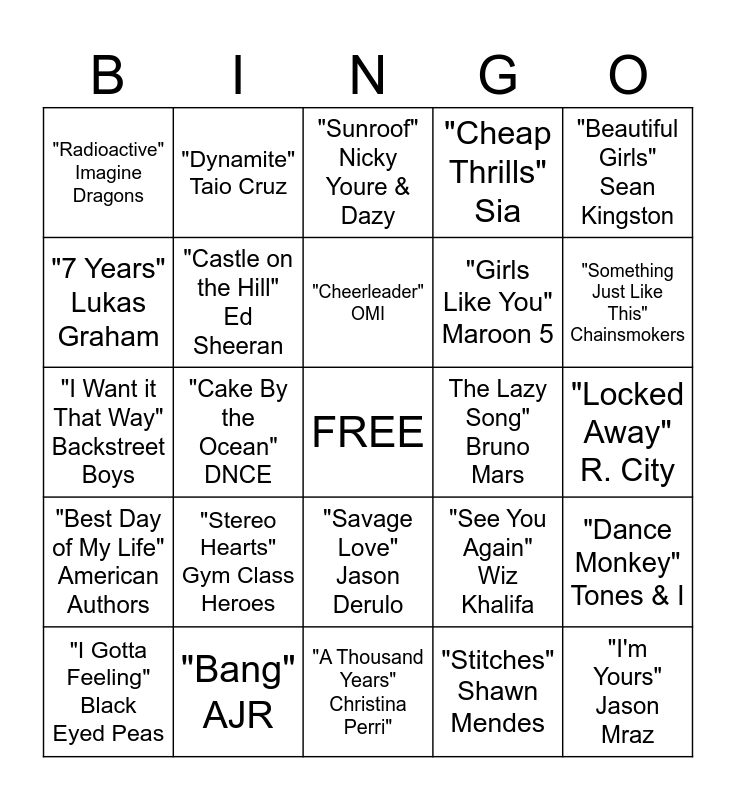 | B | I | N | G | O |
|---|---|---|---|---|
| "Radioactive" Imagine Dragons | "Dynamite" Taio Cruz | "Sunroof" Nicky Youre & Dazy | "Cheap Thrills" Sia | "Beautiful Girls" Sean Kingston |
| "7 Years" Lukas Graham | "Castle on the Hill" Ed Sheeran | "Cheerleader" OMI | "Girls Like You" Maroon 5 | "Something Just Like This" Chainsmokers |
| "I Want it That Way" Backstreet Boys | "Cake By the Ocean" DNCE | FREE | The Lazy Song" Bruno Mars | "Locked Away" R. City |
| "Best Day of My Life" American Authors | "Stereo Hearts" Gym Class Heroes | "Savage Love" Jason Derulo | "See You Again" Wiz Khalifa | "Dance Monkey" Tones & I |
| "I Gotta Feeling" Black Eyed Peas | "Bang" AJR | "A Thousand Years" Christina Perri" | "Stitches" Shawn Mendes | "I'm Yours" Jason Mraz |